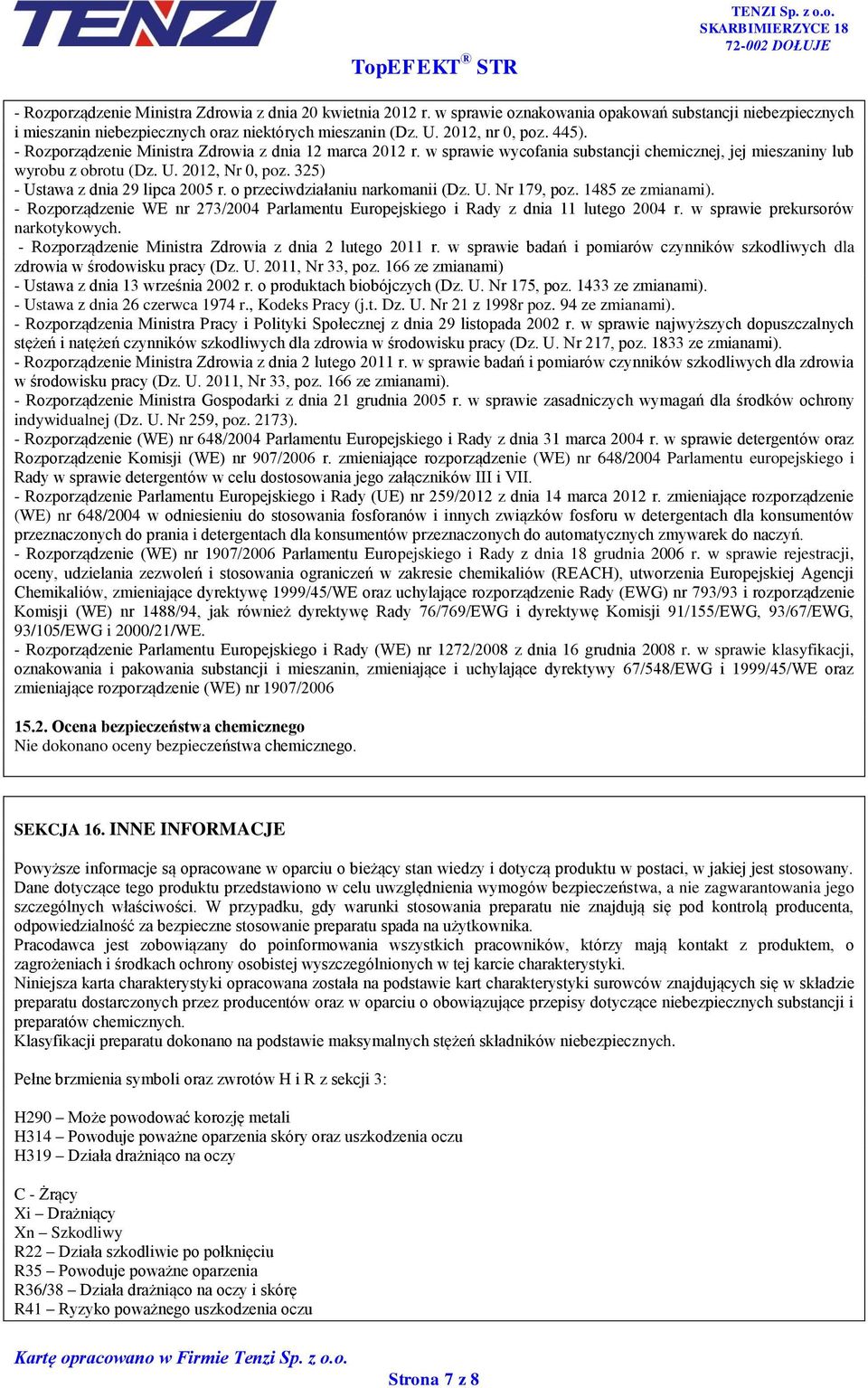 TENZI

TENZI Sp. z o.o.
SKARBIMIERZYCE 18
72-002 DOŁUJE

TopEFEKT® STR

- Rozporządzenie Ministra Zdrowia z dnia 20 kwietnia 2012 r. w sprawie oznakowania opakowań substancji niebezpiecznych i mieszanin niebezpiecznych oraz niektórych mieszanin (Dz. U. 2012, nr 0, poz. 445).
- Rozporządzenie Ministra Zdrowia z dnia 12 marca 2012 r. w sprawie wycofania substancji chemicznej, jej mieszaniny lub wyrobu z obrotu (Dz. U. 2012, Nr 0, poz. 325)
- Ustawa z dnia 29 lipca 2005 r. o przeciwdziałaniu narkomanii (Dz. U. Nr 179, poz. 1485 ze zmianami).
- Rozporządzenie WE nr 273/2004 Parlamentu Europejskiego i Rady z dnia 11 lutego 2004 r. w sprawie prekursorów narkotykowych.
- Rozporządzenie Ministra Zdrowia z dnia 2 lutego 2011 r. w sprawie badań i pomiarów czynników szkodliwych dla zdrowia w środowisku pracy (Dz. U. 2011, Nr 33, poz. 166 ze zmianami)
- Ustawa z dnia 13 września 2002 r. o produktach biobójczych (Dz. U. Nr 175, poz. 1433 ze zmianami).
- Ustawa z dnia 26 czerwca 1974 r., Kodeks Pracy (j.t. Dz. U. Nr 21 z 1998r poz. 94 ze zmianami).
- Rozporządzenia Ministra Pracy i Polityki Społecznej z dnia 29 listopada 2002 r. w sprawie najwyższych dopuszczalnych stężeń i natężeń czynników szkodliwych dla zdrowia w środowisku pracy (Dz. U. Nr 217, poz. 1833 ze zmianami).
- Rozporządzenie Ministra Zdrowia z dnia 2 lutego 2011 r. w sprawie badań i pomiarów czynników szkodliwych dla zdrowia w środowisku pracy (Dz. U. 2011, Nr 33, poz. 166 ze zmianami).
- Rozporządzenie Ministra Gospodarki z dnia 21 grudnia 2005 r. w sprawie zasadniczych wymagań dla środków ochrony indywidualnej (Dz. U. Nr 259, poz. 2173).
- Rozporządzenie (WE) nr 648/2004 Parlamentu Europejskiego i Rady z dnia 31 marca 2004 r. w sprawie detergentów oraz Rozporządzenie Komisji (WE) nr 907/2006 r. zmieniające rozporządzenie (WE) nr 648/2004 Parlamentu europejskiego i Rady w sprawie detergentów w celu dostosowania jego załączników III i VII.
- Rozporządzenie Parlamentu Europejskiego i Rady (UE) nr 259/2012 z dnia 14 marca 2012 r. zmieniające rozporządzenie (WE) nr 648/2004 w odniesieniu do stosowania fosforanów i innych związków fosforu w detergentach dla konsumentów przeznaczonych do prania i detergentach dla konsumentów przeznaczonych do automatycznych zmywarek do naczyń.
- Rozporządzenie (WE) nr 1907/2006 Parlamentu Europejskiego i Rady z dnia 18 grudnia 2006 r. w sprawie rejestracji, oceny, udzielania zezwoleń i stosowania ograniczeń w zakresie chemikaliów (REACH), utworzenia Europejskiej Agencji Chemikaliów, zmieniające dyrektywę 1999/45/WE oraz uchylające rozporządzenie Rady (EWG) nr 793/93 i rozporządzenie Komisji (WE) nr 1488/94, jak również dyrektywę Rady 76/769/EWG i dyrektywę Komisji 91/155/EWG, 93/67/EWG, 93/105/EWG i 2000/21/WE.
- Rozporządzenie Parlamentu Europejskiego i Rady (WE) nr 1272/2008 z dnia 16 grudnia 2008 r. w sprawie klasyfikacji, oznakowania i pakowania substancji i mieszanin, zmieniające i uchylające dyrektywy 67/548/EWG i 1999/45/WE oraz zmieniające rozporządzenie (WE) nr 1907/2006

15.2. Ocena bezpieczeństwa chemicznego
Nie dokonano oceny bezpieczeństwa chemicznego.

SEKCJA 16. INNE INFORMACJE

Powyższe informacje są opracowane w oparciu o bieżący stan wiedzy i dotyczą produktu w postaci, w jakiej jest stosowany. Dane dotyczące tego produktu przedstawiono w celu uwzględnienia wymogów bezpieczeństwa, a nie zagwarantowania jego szczególnych właściwości. W przypadku, gdy warunki stosowania preparatu nie znajdują się pod kontrolą producenta, odpowiedzialność za bezpieczne stosowanie preparatu spada na użytkownika.
Pracodawca jest zobowiązany do poinformowania wszystkich pracowników, którzy mają kontakt z produktem, o zagrożeniach i środkach ochrony osobistej wyszczególnionych w tej karcie charakterystyki.
Niniejsza karta charakterystyki opracowana została na podstawie kart charakterystyki surowców znajdujących się w składzie preparatu dostarczonych przez producentów oraz w oparciu o obowiązujące przepisy dotyczące niebezpiecznych substancji i preparatów chemicznych.
Klasyfikacji preparatu dokonano na podstawie maksymalnych stężeń składników niebezpiecznych.

Pełne brzmienia symboli oraz zwrotów H i R z sekcji 3:

H290 – Może powodować korozję metali
H314 – Powoduje poważne oparzenia skóry oraz uszkodzenia oczu
H319 – Działa drażniąco na oczy

C - Żrący
Xi – Drażniący
Xn – Szkodliwy
R22 – Działa szkodliwie po połknięciu
R35 – Powoduje poważne oparzenia
R36/38 – Działa drażniąco na oczy i skórę
R41 – Ryzyko poważnego uszkodzenia oczu

Kartę opracowano w Firmie Tenzi Sp. z o.o.

Strona 7 z 8